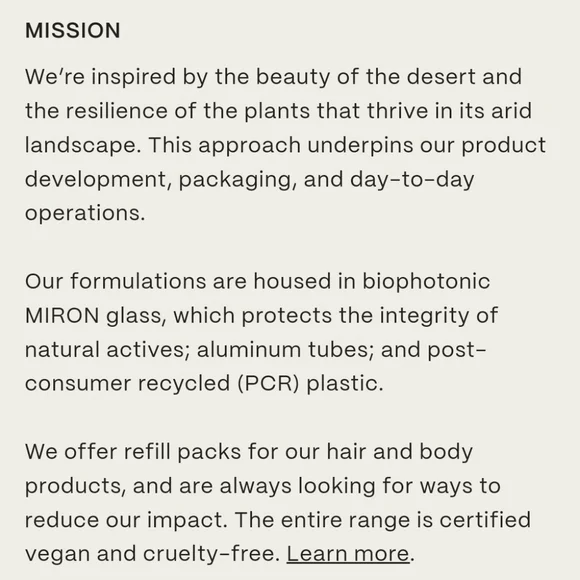 MISSION

We're inspired by the beauty of the desert and the resilience of the plants that thrive in its arid landscape. This approach underpins our product development, packaging, and day-to-day operations.

Our formulations are housed in biophotonic MIRON glass, which protects the integrity of natural actives; aluminum tubes; and post-consumer recycled (PCR) plastic.

We offer refill packs for our hair and body products, and are always looking for ways to reduce our impact. The entire range is certified vegan and cruelty-free. Learn more.